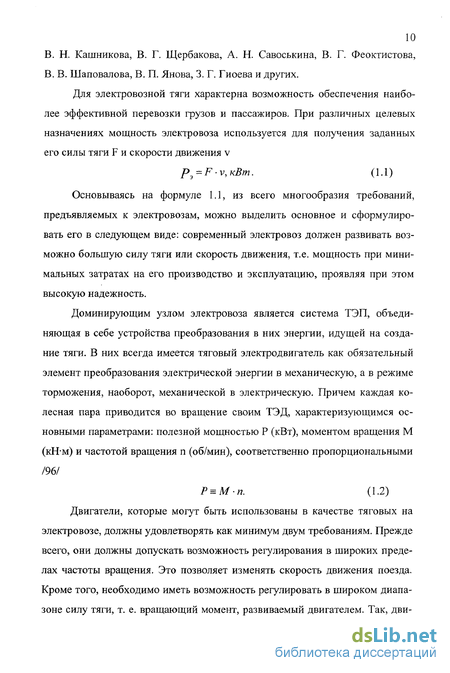 10

В. Н. Кашникова, В. Г. Щербакова, А. Н. Савоськина, В. Г. Феоктистова, В. В. Шаповалова, В. П. Янова, З. Г. Гиоева и других.

Для электровозной тяги характерна возможность обеспечения наиболее эффективной перевозки грузов и пассажиров. При различных целевых назначениях мощность электровоза используется для получения заданных его силы тяги F и скорости движения v

$P_э = F \cdot v, кВт.$ (1.1)

Основываясь на формуле 1.1, из всего многообразия требований, предъявляемых к электровозам, можно выделить основное и сформулировать его в следующем виде: современный электровоз должен развивать возможно большую силу тяги или скорость движения, т.е. мощность при минимальных затратах на его производство и эксплуатацию, проявляя при этом высокую надежность.

Доминирующим узлом электровоза является система ТЭП, объединяющая в себе устройства преобразования в них энергии, идущей на создание тяги. В них всегда имеется тяговый электродвигатель как обязательный элемент преобразования электрической энергии в механическую, а в режиме торможения, наоборот, механической в электрическую. Причем каждая колесная пара приводится во вращение своим ТЭД, характеризующимся основными параметрами: полезной мощностью P (кВт), моментом вращения M (кН·м) и частотой вращения n (об/мин), соответственно пропорциональными /96/

$P \equiv M \cdot n.$ (1.2)

Двигатели, которые могут быть использованы в качестве тяговых на электровозе, должны удовлетворять как минимум двум требованиям. Прежде всего, они должны допускать возможность регулирования в широких пределах частоты вращения. Это позволяет изменять скорость движения поезда. Кроме того, необходимо иметь возможность регулировать в широком диапазоне силу тяги, т. е. вращающий момент, развиваемый двигателем. Так, дви-

dsLib.net
библиотека диссертаций